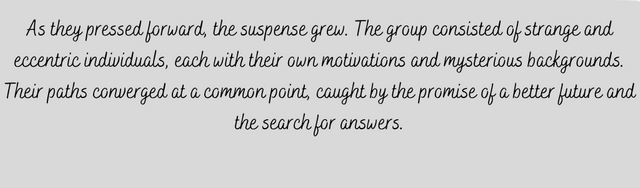 As they pressed forward, the suspense grew. The group consisted of strange and eccentric individuals, each with their own motivations and mysterious backgrounds. Their paths converged at a common point, caught by the promise of a better future and the search for answers.